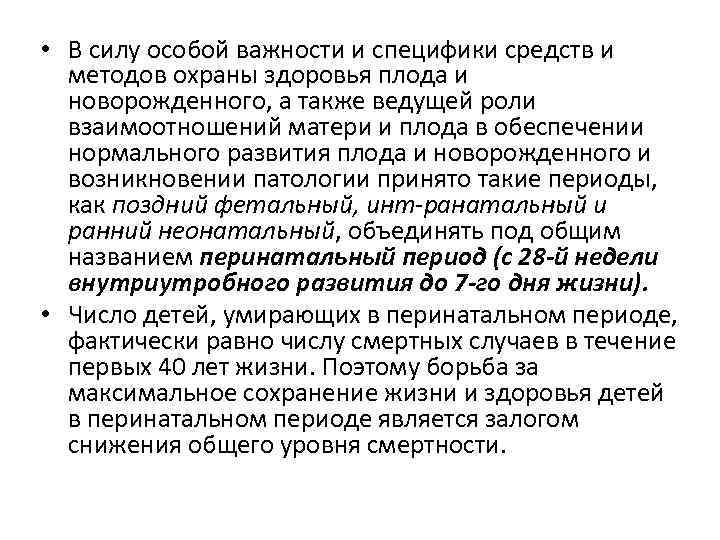 • В силу особой важности и специфики средств и методов охраны здоровья плода и новорожденного, а также ведущей роли взаимоотношений матери и плода в обеспечении нормального развития плода и новорожденного и возникновении патологии принято такие периоды, как поздний фетальный, инт-ранатальный и ранний неонатальный, объединять под общим названием перинатальный период (с 28-й недели внутриутробного развития до 7-го дня жизни).
• Число детей, умирающих в перинатальном периоде, фактически равно числу смертных случаев в течение первых 40 лет жизни. Поэтому борьба за максимальное сохранение жизни и здоровья детей в перинатальном периоде является залогом снижения общего уровня смертности.